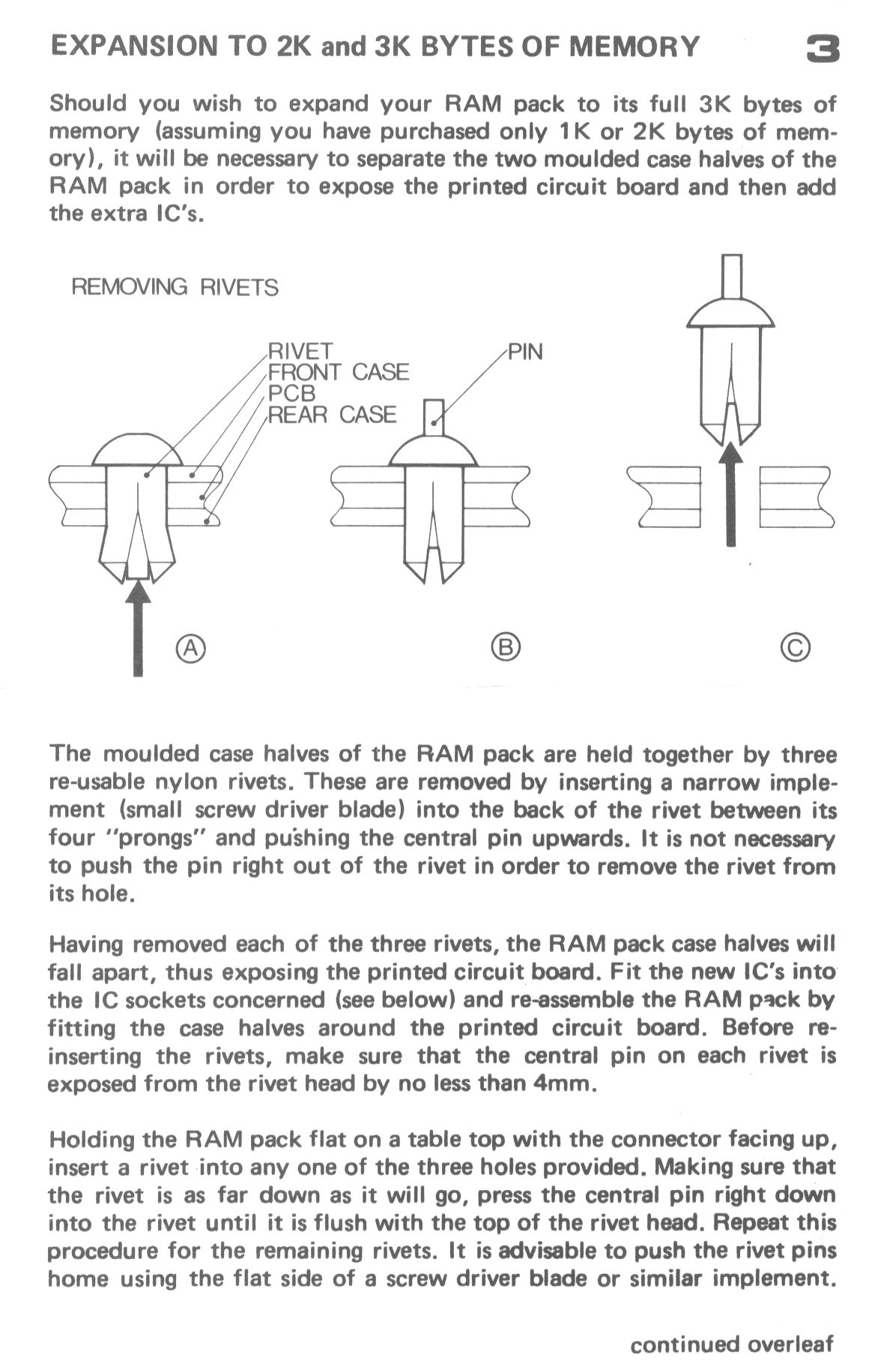 EXPANSION TO 2K and 3K BYTES OF MEMORY 3

Should you wish to expand your RAM pack to its full 3K bytes of memory (assuming you have purchased only 1K or 2K bytes of memory), it will be necessary to separate the two moulded case halves of the RAM pack in order to expose the printed circuit board and then add the extra IC's.

REMOVING RIVETS

RIVET
FRONT CASE
PCB
REAR CASE

PIN

Ⓐ

Ⓑ

Ⓒ

The moulded case halves of the RAM pack are held together by three re-usable nylon rivets. These are removed by inserting a narrow implement (small screw driver blade) into the back of the rivet between its four "prongs" and pushing the central pin upwards. It is not necessary to push the pin right out of the rivet in order to remove the rivet from its hole.

Having removed each of the three rivets, the RAM pack case halves will fall apart, thus exposing the printed circuit board. Fit the new IC's into the IC sockets concerned (see below) and re-assemble the RAM pack by fitting the case halves around the printed circuit board. Before re-inserting the rivets, make sure that the central pin on each rivet is exposed from the rivet head by no less than 4mm.

Holding the RAM pack flat on a table top with the connector facing up, insert a rivet into any one of the three holes provided. Making sure that the rivet is as far down as it will go, press the central pin right down into the rivet until it is flush with the top of the rivet head. Repeat this procedure for the remaining rivets. It is advisable to push the rivet pins home using the flat side of a screw driver blade or similar implement.

continued overleaf